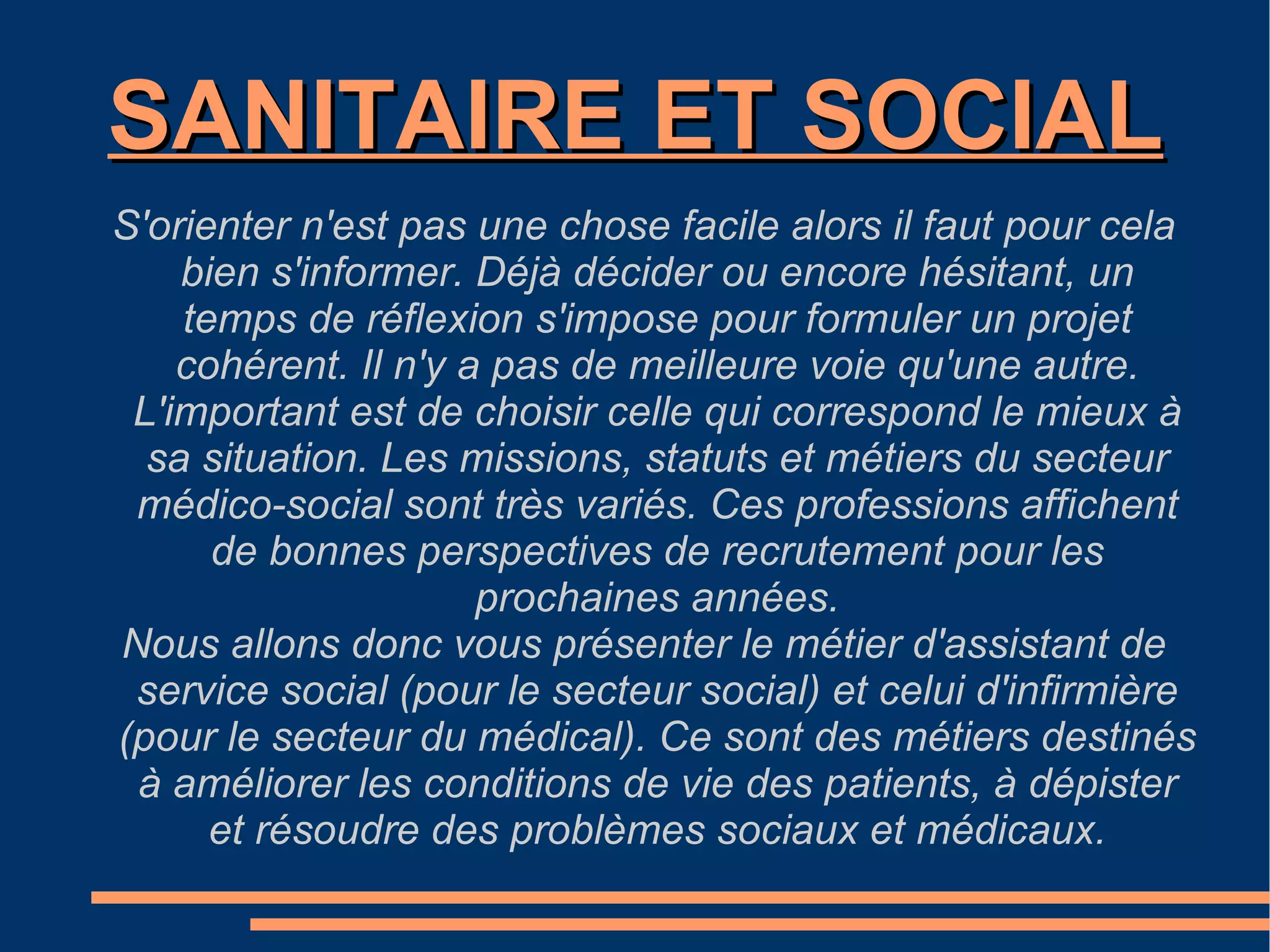 SANITAIRE ET SOCIAL

S'orienter n'est pas une chose facile alors il faut pour cela bien s'informer. Déjà décider ou encore hésitant, un temps de réflexion s'impose pour formuler un projet cohérent. Il n'y a pas de meilleure voie qu'une autre. L'important est de choisir celle qui correspond le mieux à sa situation. Les missions, statuts et métiers du secteur médico-social sont très variés. Ces professions affichent de bonnes perspectives de recrutement pour les prochaines années.
Nous allons donc vous présenter le métier d'assistant de service social (pour le secteur social) et celui d'infirmière (pour le secteur du médical). Ce sont des métiers destinés à améliorer les conditions de vie des patients, à dépister et résoudre des problèmes sociaux et médicaux.